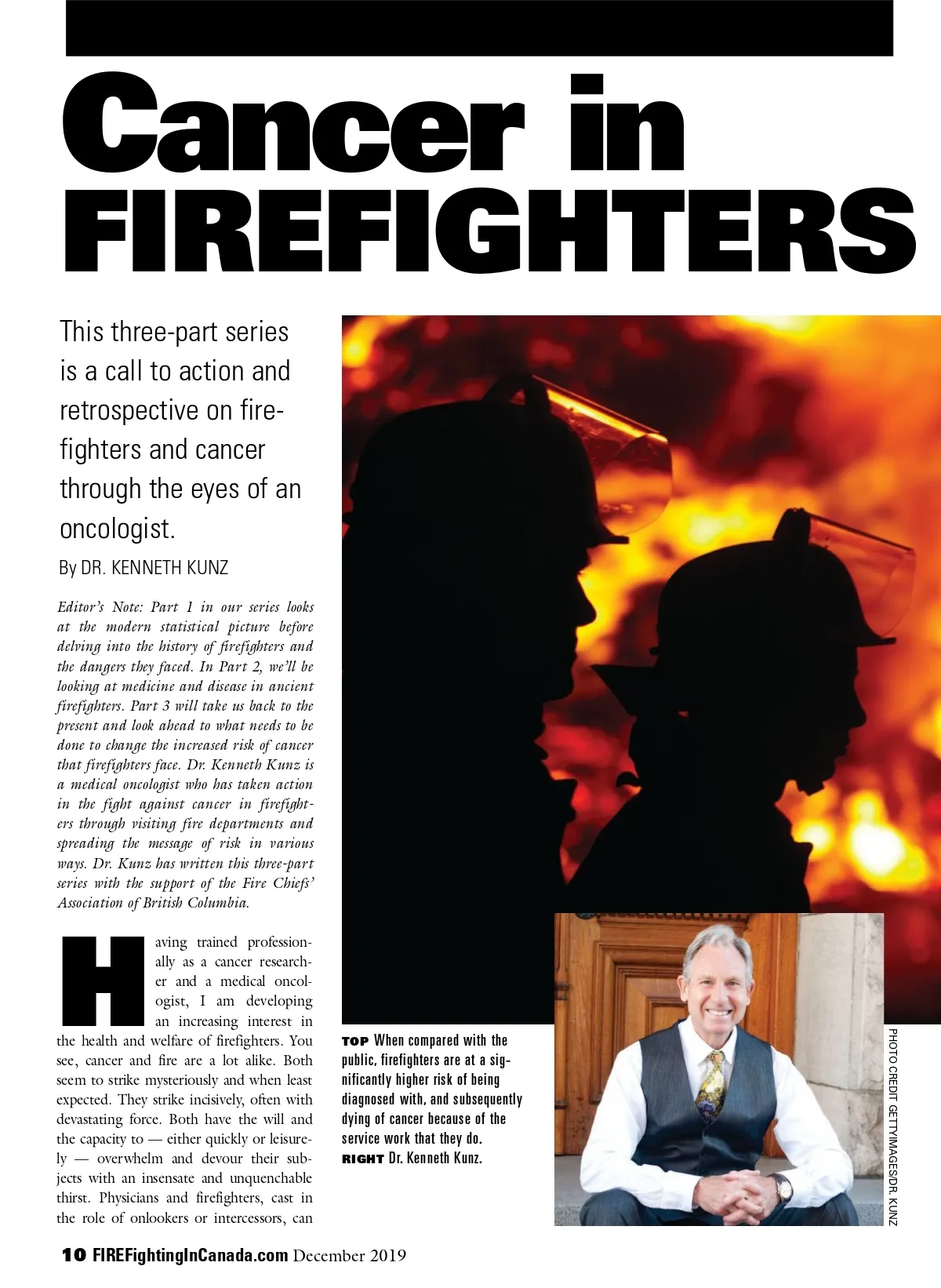 Cancer in FIREFIGHTERS

This three-part series is a call to action and retrospective on firefighters and cancer through the eyes of an oncologist.

By DR. KENNETH KUNZ

Editor's Note: Part 1 in our series looks at the modern statistical picture before delving into the history of firefighters and the dangers they faced. In Part 2, we'll be looking at medicine and disease in ancient firefighters. Part 3 will take us back to the present and look ahead to what needs to be done to change the increased risk of cancer that firefighters face. Dr. Kenneth Kunz is a medical oncologist who has taken action in the fight against cancer in firefighters through visiting fire departments and spreading the message of risk in various ways. Dr. Kunz has written this three-part series with the support of the Fire Chiefs' Association of British Columbia.

Having trained professionally as a cancer researcher and a medical oncologist, I am developing an increasing interest in the health and welfare of firefighters. You see, cancer and fire are a lot alike. Both seem to strike mysteriously and when least expected. They strike incisively, often with devastating force. Both have the will and the capacity to — either quickly or leisurely — overwhelm and devour their subjects with an insensate and unquenchable thirst. Physicians and firefighters, cast in the role of onlookers or intercessors, can

TOP When compared with the public, firefighters are at a significantly higher risk of being diagnosed with, and subsequently dying of cancer because of the service work that they do.
RIGHT Dr. Kenneth Kunz.

PHOTO CREDIT GETTYIMAGES/DR. KUNZ

10 FIREFightingInCanada.com December 2019